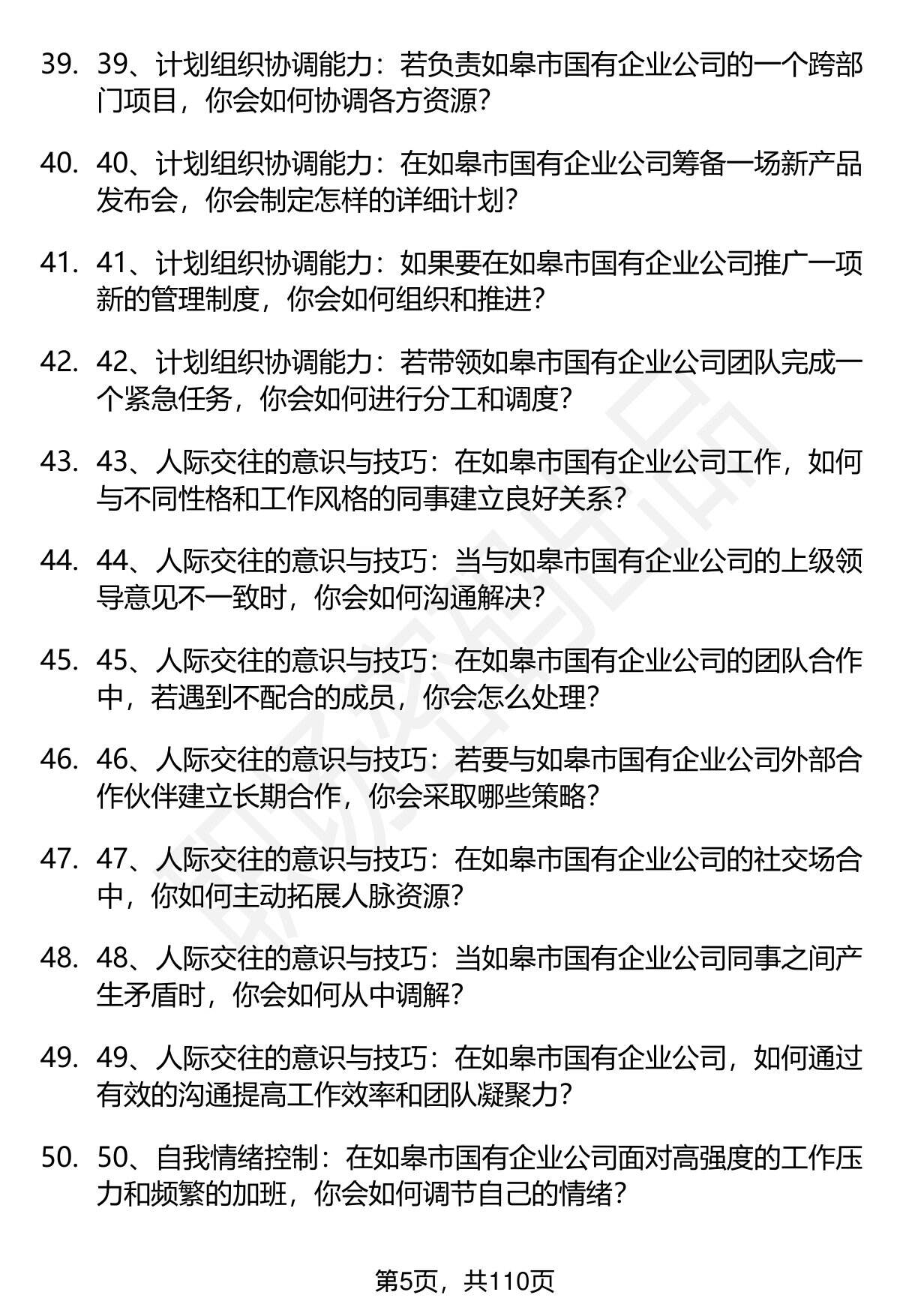 39. 39、计划组织协调能力：若负责如皋市国有企业公司的一个跨部门项目，你会如何协调各方资源？

40. 40、计划组织协调能力：在如皋市国有企业公司筹备一场新产品发布会，你会制定怎样的详细计划？

41. 41、计划组织协调能力：如果要在如皋市国有企业公司推广一项新的管理制度，你会如何组织和推进？

42. 42、计划组织协调能力：若带领如皋市国有企业公司团队完成一个紧急任务，你会如何进行分工和调度？

43. 43、人际交往的意识与技巧：在如皋市国有企业公司工作，如何与不同性格和工作风格的同事建立良好关系？

44. 44、人际交往的意识与技巧：当与如皋市国有企业公司的上级领导意见不一致时，你会如何沟通解决？

45. 45、人际交往的意识与技巧：在如皋市国有企业公司的团队合作中，若遇到不配合的成员，你会怎么处理？

46. 46、人际交往的意识与技巧：若要与如皋市国有企业公司外部合作伙伴建立长期合作，你会采取哪些策略？

47. 47、人际交往的意识与技巧：在如皋市国有企业公司的社交场合中，你如何主动拓展人脉资源？

48. 48、人际交往的意识与技巧：当如皋市国有企业公司同事之间产生矛盾时，你会如何从中调解？

49. 49、人际交往的意识与技巧：在如皋市国有企业公司，如何通过有效的沟通提高工作效率和团队凝聚力？

50. 50、自我情绪控制：在如皋市国有企业公司面对高强度的工作压力和频繁的加班，你会如何调节自己的情绪？

第5页，共110页